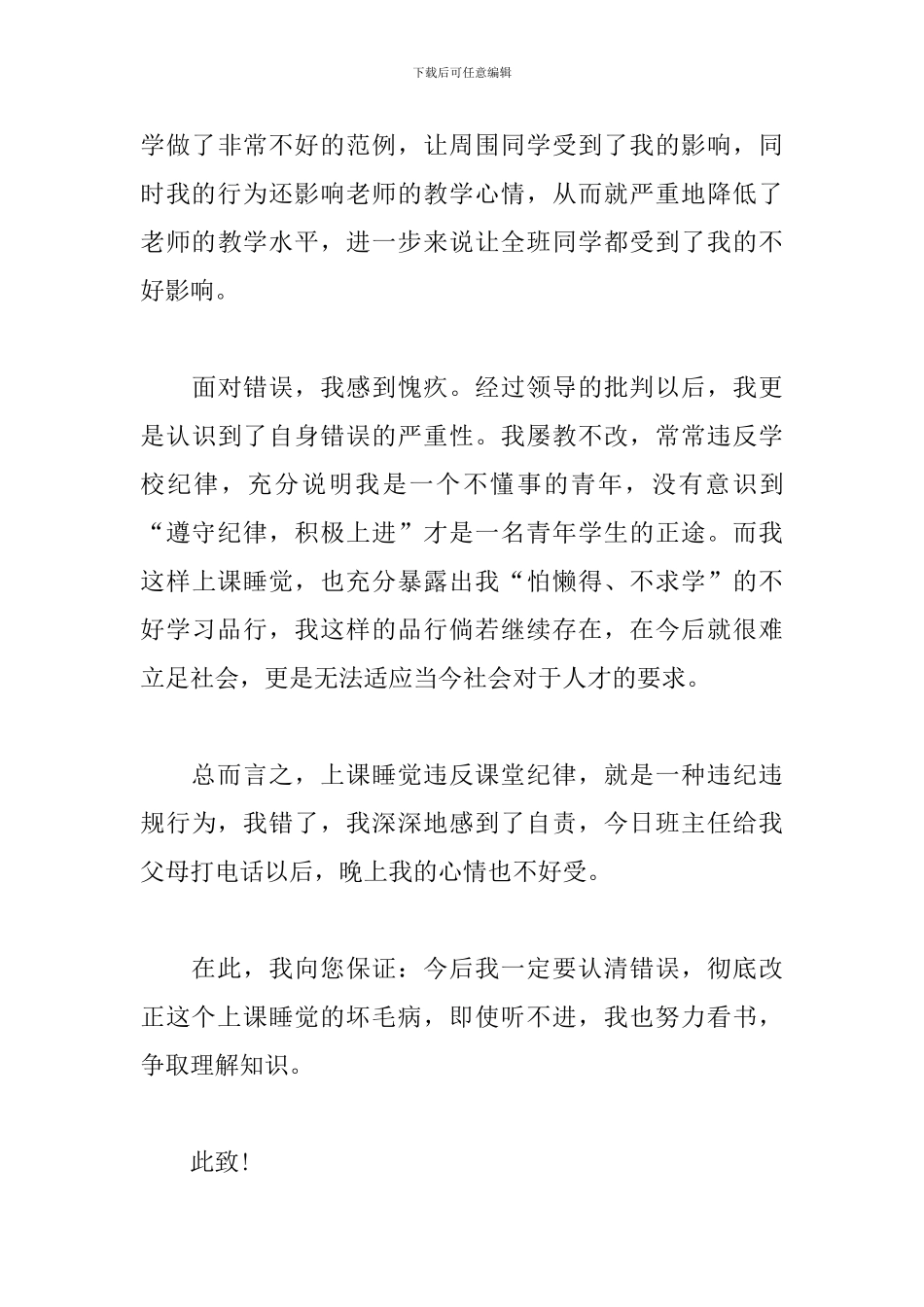 下载后可任意编辑

学做了非常不好的范例，让周围同学受到了我的影响，同时我的行为还影响老师的教学心情，从而就严重地降低了老师的教学水平，进一步来说让全班同学都受到了我的不好影响。

面对错误，我感到愧疚。经过领导的批判以后，我更是认识到了自身错误的严重性。我屡教不改，常常违反学校纪律，充分说明我是一个不懂事的青年，没有意识到“遵守纪律，积极上进”才是一名青年学生的正途。而我这样上课睡觉，也充分暴露出我“怕懒得、不求学”的不好学习品行，我这样的品行倘若继续存在，在今后就很难立足社会，更是无法适应当今社会对于人才的要求。

总而言之，上课睡觉违反课堂纪律，就是一种违纪违规行为，我错了，我深深地感到了自责，今日班主任给我父母打电话以后，晚上我的心情也不好受。

在此，我向您保证：今后我一定要认清错误，彻底改正这个上课睡觉的坏毛病，即使听不进，我也努力看书，争取理解知识。

此致！